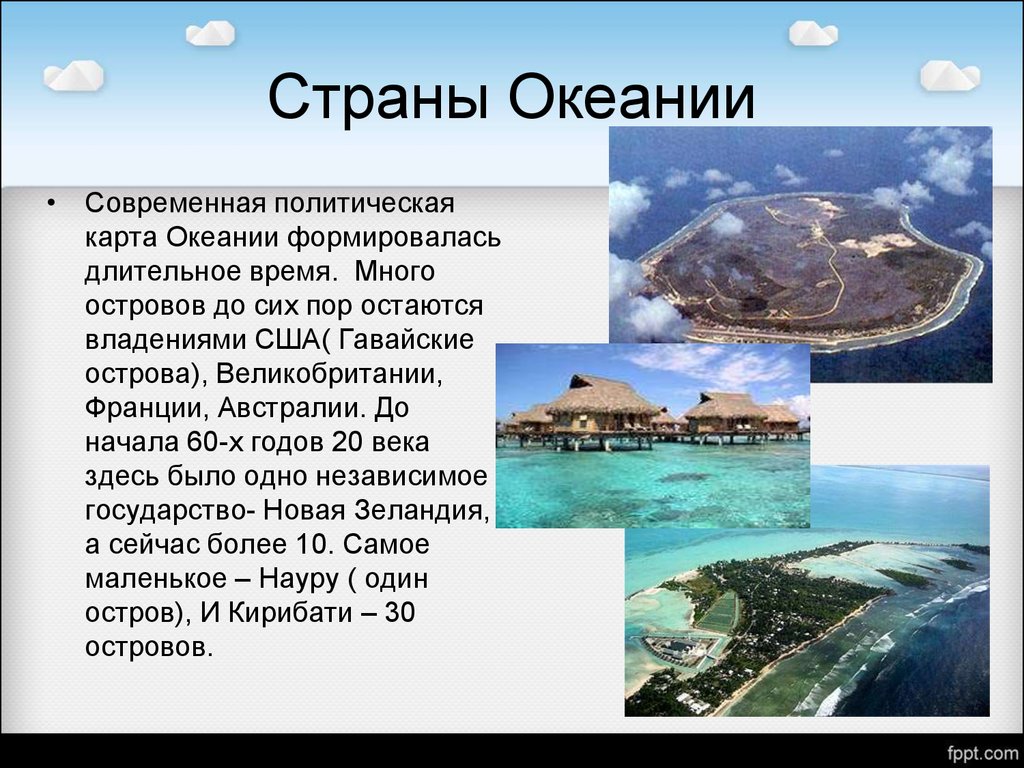 Страны Океании

• Современная политическая карта Океании формировалась длительное время. Много островов до сих пор остаются владениями США( Гавайские острова), Великобритании, Франции, Австралии. До начала 60-х годов 20 века здесь было одно независимое государство- Новая Зеландия, а сейчас более 10. Самое маленькое – Науру ( один остров), И Кирибати – 30 островов.

fppt.com